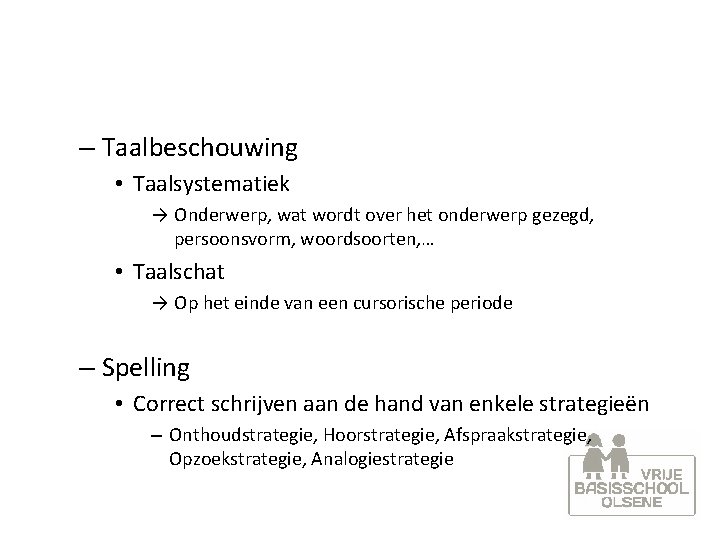 – Taalbeschouwing

• Taalsystematiek

→ Onderwerp, wat wordt over het onderwerp gezegd, persoonsvorm, woordsoorten,…

• Taalschat

→ Op het einde van een cursorische periode

– Spelling

• Correct schrijven aan de hand van enkele strategieën

– Onthoudstrategie, Hoorstrategie, Afspraakstrategie, Opzoekstrategie, Analogiestrategie

VRIJE BASISSCHOOL OLSENE